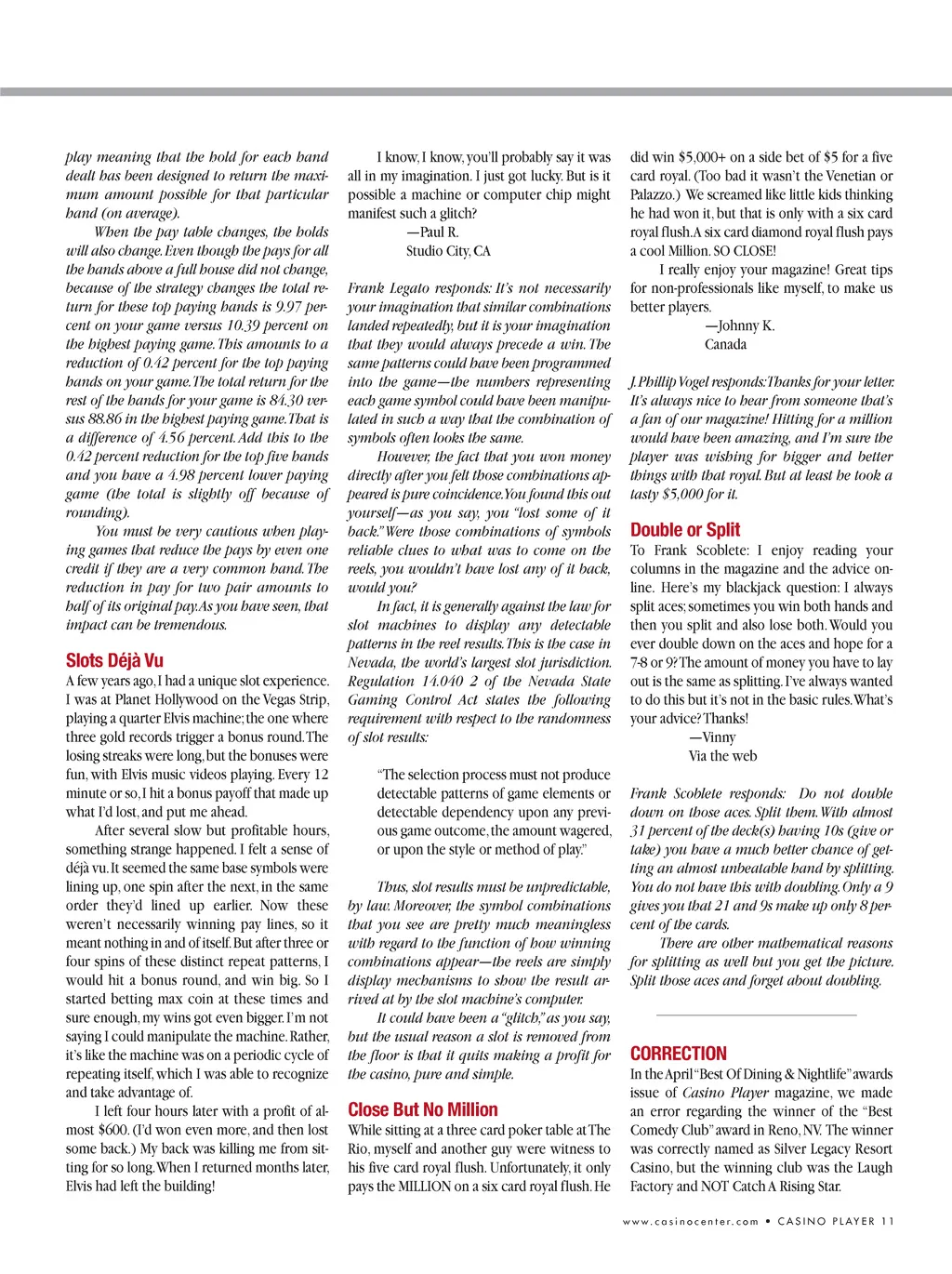 play meaning that the hold for each hand dealt has been designed to return the maximum amount possible for that particular hand (on average).

When the pay table changes, the holds will also change. Even though the pays for all the hands above a full house did not change, because of the strategy changes the total return for these top paying hands is 9.97 percent on your game versus 10.39 percent on the highest paying game. This amounts to a reduction of 0.42 percent for the top paying hands on your game. The total return for the rest of the hands for your game is 84.30 versus 88.86 in the highest paying game. That is a difference of 4.56 percent. Add this to the 0.42 percent reduction for the top five hands and you have a 4.98 percent lower paying game (the total is slightly off because of rounding).

You must be very cautious when playing games that reduce the pays by even one credit if they are a very common hand. The reduction in pay for two pair amounts to half of its original pay. As you have seen, that impact can be tremendous.

Slots Déjà Vu

A few years ago, I had a unique slot experience. I was at Planet Hollywood on the Vegas Strip, playing a quarter Elvis machine; the one where three gold records trigger a bonus round. The losing streaks were long, but the bonuses were fun, with Elvis music videos playing. Every 12 minute or so, I hit a bonus payoff that made up what I'd lost, and put me ahead.

After several slow but profitable hours, something strange happened. I felt a sense of déjà vu. It seemed the same base symbols were lining up, one spin after the next, in the same order they'd lined up earlier. Now these weren't necessarily winning pay lines, so it meant nothing in and of itself. But after three or four spins of these distinct repeat patterns, I would hit a bonus round, and win big. So I started betting max coin at these times and sure enough, my wins got even bigger. I'm not saying I could manipulate the machine. Rather, it's like the machine was on a periodic cycle of repeating itself, which I was able to recognize and take advantage of.

I left four hours later with a profit of almost $600. (I'd won even more, and then lost some back.) My back was killing me from sitting for so long. When I returned months later, Elvis had left the building!

I know, I know, you'll probably say it was all in my imagination. I just got lucky. But is it possible a machine or computer chip might manifest such a glitch?

—Paul R.
Studio City, CA

Frank Legato responds: It's not necessarily your imagination that similar combinations landed repeatedly, but it is your imagination that they would always precede a win. The same patterns could have been programmed into the game—the numbers representing each game symbol could have been manipulated in such a way that the combination of symbols often looks the same.

However, the fact that you won money directly after you felt those combinations appeared is pure coincidence. You found this out yourself—as you say, you "lost some of it back." Were those combinations of symbols reliable clues to what was to come on the reels, you wouldn't have lost any of it back, would you?

In fact, it is generally against the law for slot machines to display any detectable patterns in the reel results. This is the case in Nevada, the world's largest slot jurisdiction. Regulation 14.040 2 of the Nevada State Gaming Control Act states the following requirement with respect to the randomness of slot results:

"The selection process must not produce detectable patterns of game elements or detectable dependency upon any previous game outcome, the amount wagered, or upon the style or method of play."

Thus, slot results must be unpredictable, by law. Moreover, the symbol combinations that you see are pretty much meaningless with regard to the function of how winning combinations appear—the reels are simply display mechanisms to show the result arrived at by the slot machine's computer.

It could have been a "glitch," as you say, but the usual reason a slot is removed from the floor is that it quits making a profit for the casino, pure and simple.

Close But No Million

While sitting at a three card poker table at The Rio, myself and another guy were witness to his five card royal flush. Unfortunately, it only pays the MILLION on a six card royal flush. He did win $5,000+ on a side bet of $5 for a five card royal. (Too bad it wasn't the Venetian or Palazzo.) We screamed like little kids thinking he had won it, but that is only with a six card royal flush. A six card diamond royal flush pays a cool Million. SO CLOSE!

I really enjoy your magazine! Great tips for non-professionals like myself, to make us better players.

—Johnny K.
Canada

J. Phillip Vogel responds: Thanks for your letter. It's always nice to hear from someone that's a fan of our magazine! Hitting for a million would have been amazing, and I'm sure the player was wishing for bigger and better things with that royal. But at least he took a tasty $5,000 for it.

Double or Split

To Frank Scoblete: I enjoy reading your columns in the magazine and the advice online. Here's my blackjack question: I always split aces; sometimes you win both hands and then you split and also lose both. Would you ever double down on the aces and hope for a 7-8 or 9? The amount of money you have to lay out is the same as splitting. I've always wanted to do this but it's not in the basic rules. What's your advice? Thanks!

—Vinny
Via the web

Frank Scoblete responds: Do not double down on those aces. Split them. With almost 31 percent of the deck(s) having 10s (give or take) you have a much better chance of getting an almost unbeatable hand by splitting. You do not have this with doubling. Only a 9 gives you that 21 and 9s make up only 8 percent of the cards.

There are other mathematical reasons for splitting as well but you get the picture. Split those aces and forget about doubling.

CORRECTION

In the April "Best Of Dining & Nightlife" awards issue of Casino Player magazine, we made an error regarding the winner of the "Best Comedy Club" award in Reno, NV. The winner was correctly named as Silver Legacy Resort Casino, but the winning club was the Laugh Factory and NOT Catch A Rising Star.

www.casinocenter.com • CASINO PLAYER 11